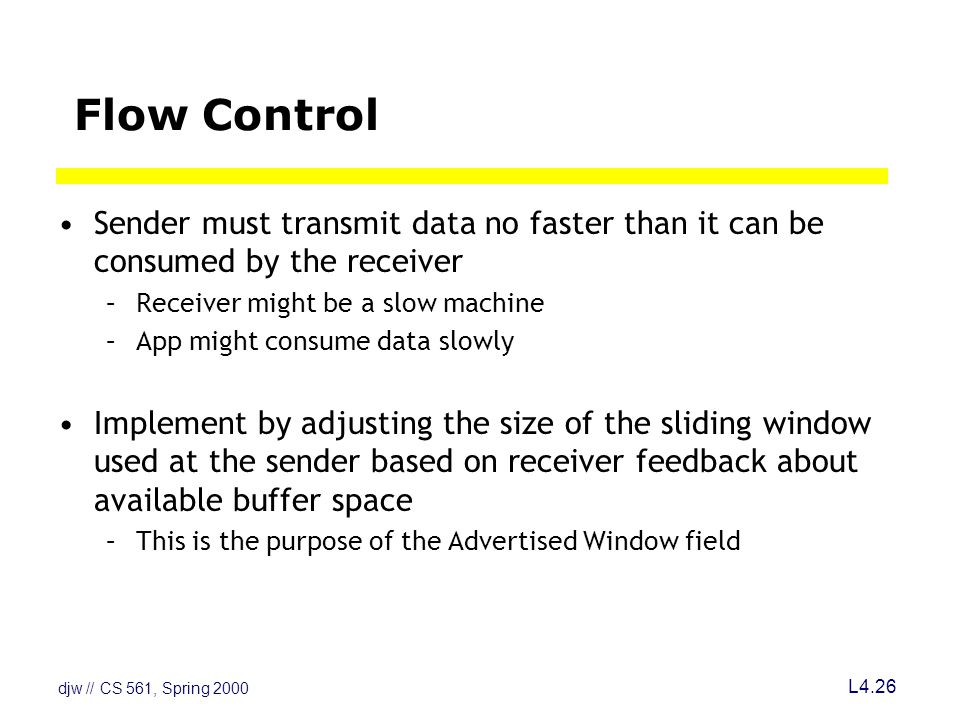 Flow Control

• Sender must transmit data no faster than it can be consumed by the receiver
– Receiver might be a slow machine
– App might consume data slowly

• Implement by adjusting the size of the sliding window used at the sender based on receiver feedback about available buffer space
– This is the purpose of the Advertised Window field

djw // CS 561, Spring 2000

L4.26